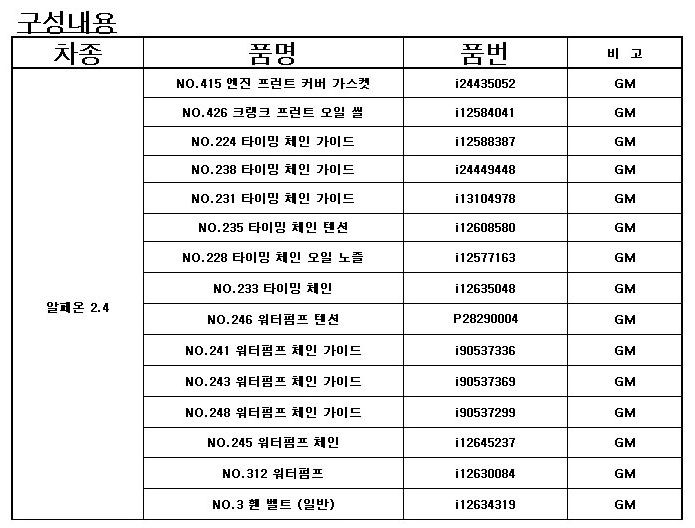 구성내용

| 차종 | 품명 | 품번 | 비 고 |
|---|---|---|---|
| 알페온 2.4 | NO.415 엔진 프런트 커버 가스켓 | i24435052 | GM |
| | NO.426 크랭크 프런트 오일 씰 | i12584041 | GM |
| | NO.224 타이밍 체인 가이드 | i12588387 | GM |
| | NO.238 타이밍 체인 가이드 | i24449448 | GM |
| | NO.231 타이밍 체인 가이드 | i13104978 | GM |
| | NO.235 타이밍 체인 텐션 | i12608580 | GM |
| | NO.228 타이밍 체인 오일 노즐 | i12577163 | GM |
| | NO.233 타이밍 체인 | i12635048 | GM |
| | NO.246 워터펌프 텐션 | P28290004 | GM |
| | NO.241 워터펌프 체인 가이드 | i90537336 | GM |
| | NO.243 워터펌프 체인 가이드 | i90537369 | GM |
| | NO.248 워터펌프 체인 가이드 | i90537299 | GM |
| | NO.245 워터펌프 체인 | i12645237 | GM |
| | NO.312 워터펌프 | i12630084 | GM |
| | NO.3 휀 벨트 (일반) | i12634319 | GM |